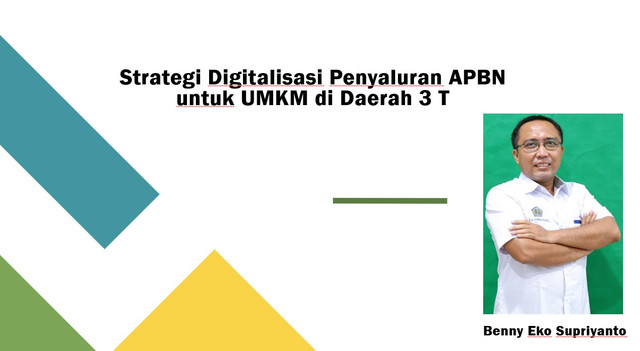 Strategi Digitalisasi Penyaluran APBN untuk UMKM di Daerah 3 T

Benny Eko Supriyanto